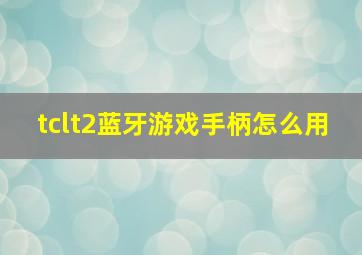 tclt2蓝牙游戏手柄怎么用